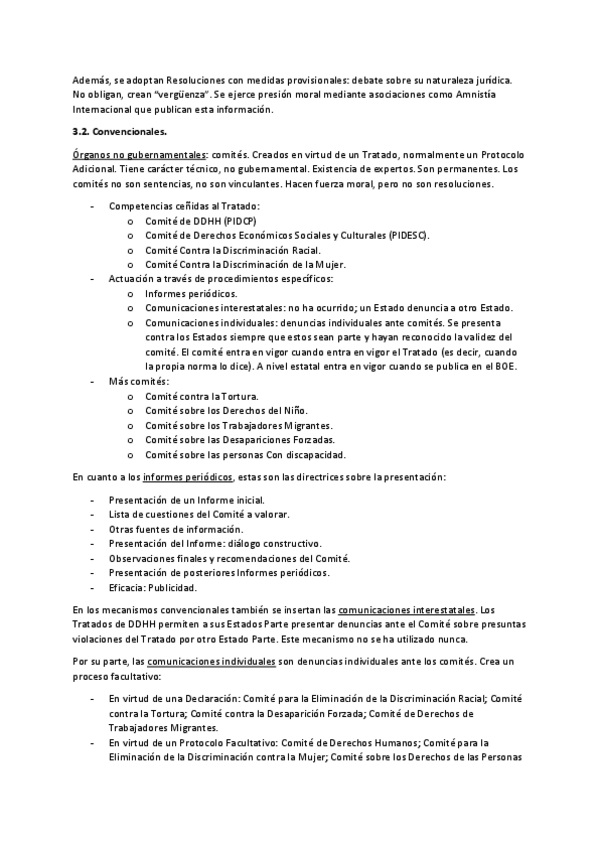 Además, se adoptan Resoluciones con medidas provisionales: debate sobre su naturaleza jurídica. No obligan, crean "vergüenza". Se ejerce presión moral mediante asociaciones como Amnistía Internacional que publican esta información.

3.2. Convencionales.

Órganos no gubernamentales: comités. Creados en virtud de un Tratado, normalmente un Protocolo Adicional. Tiene carácter técnico, no gubernamental. Existencia de expertos. Son permanentes. Los comités no son sentencias, no son vinculantes. Hacen fuerza moral, pero no son resoluciones.

- Competencias ceñidas al Tratado:
  o Comité de DDHH (PIDCP)
  o Comité de Derechos Económicos Sociales y Culturales (PIDESC).
  o Comité Contra la Discriminación Racial.
  o Comité Contra la Discriminación de la Mujer.
- Actuación a través de procedimientos específicos:
  o Informes periódicos.
  o Comunicaciones interestatales: no ha ocurrido; un Estado denuncia a otro Estado.
  o Comunicaciones individuales: denuncias individuales ante comités. Se presenta contra los Estados siempre que estos sean parte y hayan reconocido la validez del comité. El comité entra en vigor cuando entra en vigor el Tratado (es decir, cuando la propia norma lo dice). A nivel estatal entra en vigor cuando se publica en el BOE.
- Más comités:
  o Comité contra la Tortura.
  o Comité sobre los Derechos del Niño.
  o Comité sobre los Trabajadores Migrantes.
  o Comité sobre las Desapariciones Forzadas.
  o Comité sobre las personas Con discapacidad.

En cuanto a los informes periódicos, estas son las directrices sobre la presentación:

- Presentación de un Informe inicial.
- Lista de cuestiones del Comité a valorar.
- Otras fuentes de información.
- Presentación del Informe: diálogo constructivo.
- Observaciones finales y recomendaciones del Comité.
- Presentación de posteriores Informes periódicos.
- Eficacia: Publicidad.

En los mecanismos convencionales también se insertan las comunicaciones interestatales. Los Tratados de DDHH permiten a sus Estados Parte presentar denuncias ante el Comité sobre presuntas violaciones del Tratado por otro Estado Parte. Este mecanismo no se ha utilizado nunca.

Por su parte, las comunicaciones individuales son denuncias individuales ante los comités. Crea un proceso facultativo:

- En virtud de una Declaración: Comité para la Eliminación de la Discriminación Racial; Comité contra la Tortura; Comité contra la Desaparición Forzada; Comité de Derechos de Trabajadores Migrantes.
- En virtud de un Protocolo Facultativo: Comité de Derechos Humanos; Comité para la Eliminación de la Discriminación contra la Mujer; Comité sobre los Derechos de las Personas